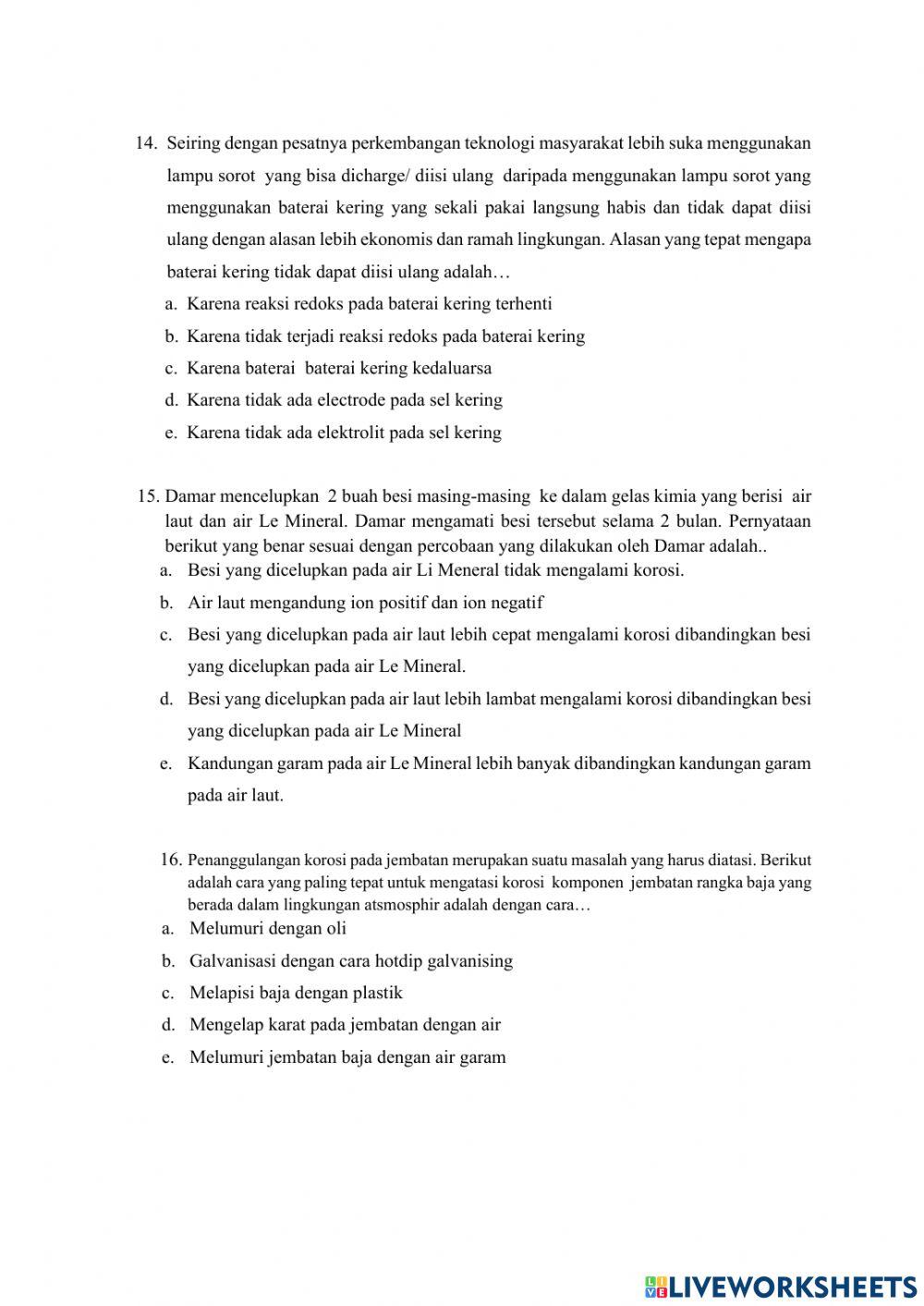 14. Seiring dengan pesatnya perkembangan teknologi masyarakat lebih suka menggunakan lampu sorot yang bisa dicharge/ diisi ulang daripada menggunakan lampu sorot yang menggunakan baterai kering yang sekali pakai langsung habis dan tidak dapat diisi ulang dengan alasan lebih ekonomis dan ramah lingkungan. Alasan yang tepat mengapa baterai kering tidak dapat diisi ulang adalah…
a. Karena reaksi redoks pada baterai kering terhenti
b. Karena tidak terjadi reaksi redoks pada baterai kering
c. Karena baterai baterai kering kedaluarsa
d. Karena tidak ada electrode pada sel kering
e. Karena tidak ada elektrolit pada sel kering

15. Damar mencelupkan 2 buah besi masing-masing ke dalam gelas kimia yang berisi air laut dan air Le Mineral. Damar mengamati besi tersebut selama 2 bulan. Pernyataan berikut yang benar sesuai dengan percobaan yang dilakukan oleh Damar adalah..
a. Besi yang dicelupkan pada air Li Meneral tidak mengalami korosi.
b. Air laut mengandung ion positif dan ion negatif
c. Besi yang dicelupkan pada air laut lebih cepat mengalami korosi dibandingkan besi yang dicelupkan pada air Le Mineral.
d. Besi yang dicelupkan pada air laut lebih lambat mengalami korosi dibandingkan besi yang dicelupkan pada air Le Mineral
e. Kandungan garam pada air Le Mineral lebih banyak dibandingkan kandungan garam pada air laut.

16. Penanggulangan korosi pada jembatan merupakan suatu masalah yang harus diatasi. Berikut adalah cara yang paling tepat untuk mengatasi korosi komponen jembatan rangka baja yang berada dalam lingkungan atsmosphir adalah dengan cara…
a. Melumuri dengan oli
b. Galvanisasi dengan cara hotdip galvanising
c. Melapisi baja dengan plastik
d. Mengelap karat pada jembatan dengan air
e. Melumuri jembatan baja dengan air garam

LIVEWORKSHEETS